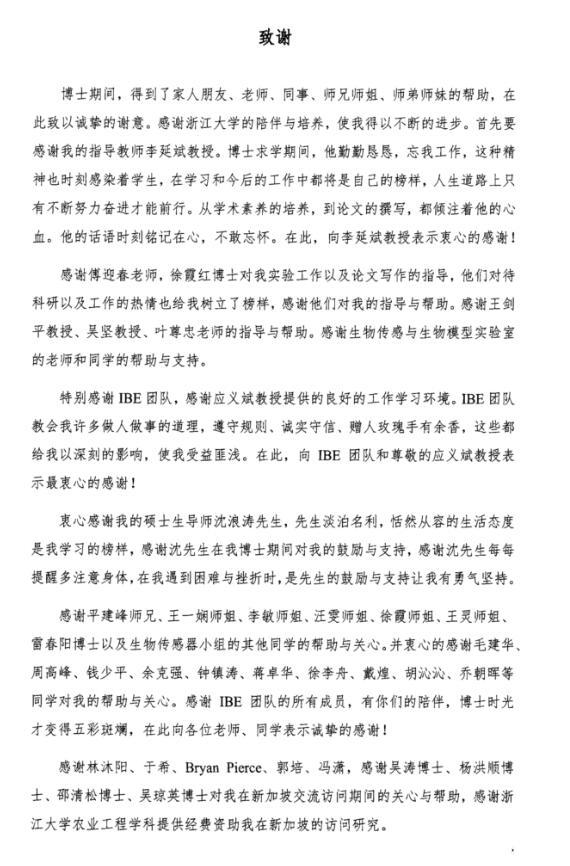 致谢

博士期间，得到了家人朋友、老师、同事、师兄师姐、师弟师妹的帮助，在此致以诚挚的谢意。感谢浙江大学的陪伴与培养，使我得以不断的进步。首先要感谢我的指导教师李延斌教授。博士求学期间，他勤勤恳恳，忘我工作，这种精神也时刻感染着学生，在学习和今后的工作中都将是自己的榜样，人生道路上只有不断努力奋进才能前行。从学术素养的培养，到论文的撰写，都倾注着他的心血。他的话语时刻铭记在心，不敢忘怀。在此，向李延斌教授表示衷心的感谢！

感谢傅迎春老师，徐霞红博士对我实验工作以及论文写作的指导，他们对待科研以及工作的热情也给我树立了榜样，感谢他们对我的指导与帮助。感谢王剑平教授、吴坚教授、叶尊忠老师的指导与帮助。感谢生物传感与生物模型实验室的老师和同学的帮助与支持。

特别感谢 IBE 团队，感谢应义斌教授提供的良好的工作学习环境。IBE 团队教会我许多做人做事的道理，遵守规则、诚实守信、赠人玫瑰手有余香，这些都给我以深刻的影响，使我受益匪浅。在此，向 IBE 团队和尊敬的应义斌教授表示最衷心的感谢！

衷心感谢我的硕士生导师沈浪涛先生，先生淡泊名利，恬然从容的生活态度是我学习的榜样，感谢沈先生在我博士期间对我的鼓励与支持，感谢沈先生每每提醒多注意身体，在我遇到困难与挫折时，是先生的鼓励与支持让我有勇气坚持。

感谢平建峰师兄、王一娴师姐、李敏师姐、汪雯师姐、徐霞师姐、王灵师姐、雷春阳博士以及生物传感器小组的其他同学的帮助与关心。并衷心的感谢毛建华、周高峰、钱少平、余克强、钟镇涛、蒋卓华、徐李舟、戴煌、胡沁沁、乔朝晖等同学对我的帮助与关心。感谢 IBE 团队的所有成员，有你们的陪伴，博士时光才变得五彩斑斓，在此向各位老师、同学表示诚挚的感谢！

感谢林沐阳、于希、Bryan Pierce、郭培、冯潇，感谢吴涛博士、杨洪顺博士、邵清松博士、吴琼英博士对我在新加坡交流访问期间的关心与帮助，感谢浙江大学农业工程学科提供经费资助我在新加坡的访问研究。